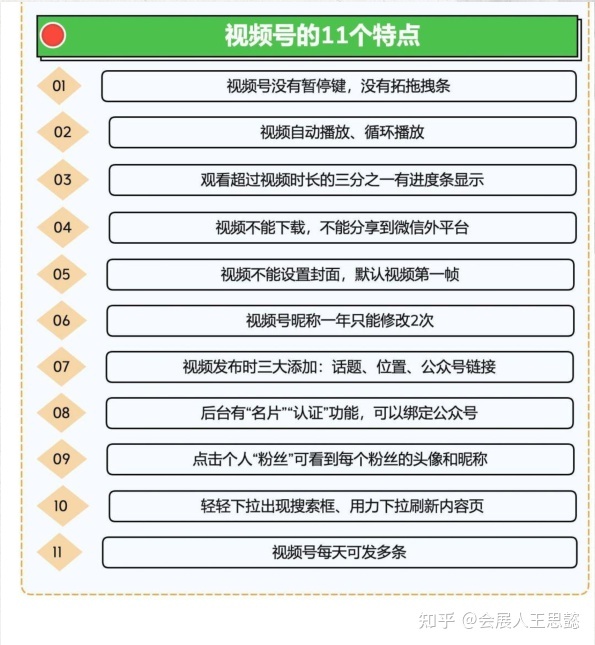 视频号的11个特点

01 视频号没有暂停键，没有拓拖拽条

02 视频自动播放、循环播放

03 观看超过视频时长的三分之一有进度条显示

04 视频不能下载，不能分享到微信外平台

05 视频不能设置封面，默认视频第一帧

06 视频号昵称一年只能修改2次

07 视频发布时三大添加：话题、位置、公众号链接

08 后台有“名片”“认证”功能，可以绑定公众号

09 点击个人“粉丝”可看到每个粉丝的头像和昵称

10 轻轻下拉出现搜索框、用力下拉刷新内容页

11 视频号每天可发多条

知乎 @会展人王思懿